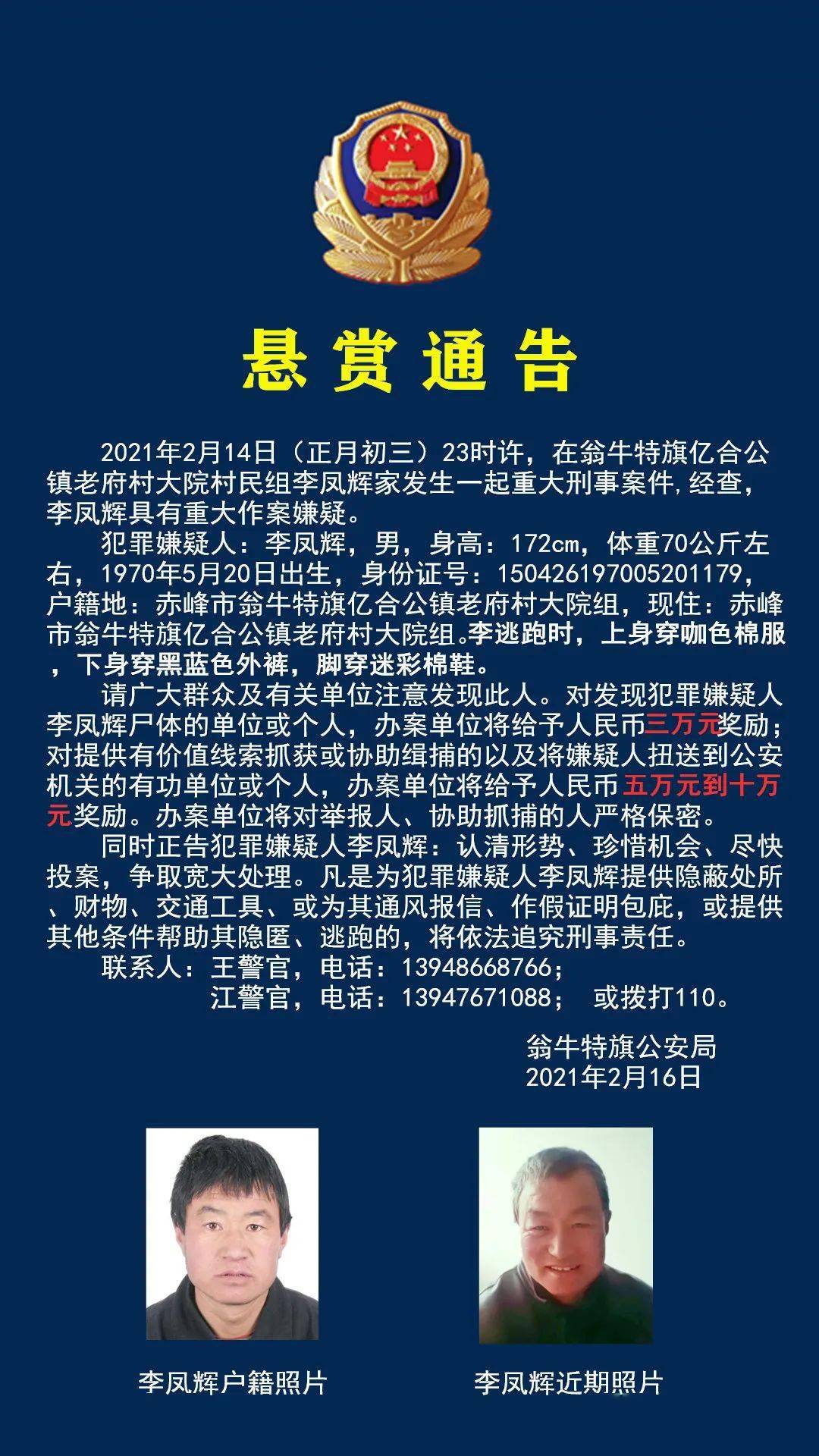 悬赏通告

2021年2月14日（正月初三）23时许，在翁牛特旗亿合公镇老府村大院村民组李凤辉家发生一起重大刑事案件,经查，李凤辉具有重大作案嫌疑。

犯罪嫌疑人：李凤辉，男，身高：172cm，体重70公斤左右，1970年5月20日出生，身份证号：150426197005201179，户籍地：赤峰市翁牛特旗亿合公镇老府村大院组，现住：赤峰市翁牛特旗亿合公镇老府村大院组。李逃跑时，上身穿咖色棉服，下身穿黑蓝色外裤，脚穿迷彩棉鞋。

请广大群众及有关单位注意发现此人。对发现犯罪嫌疑人李凤辉尸体的单位或个人，办案单位将给予人民币三万元奖励；对提供有价值线索抓获或协助缉捕的以及将嫌疑人扭送到公安机关的有功单位或个人，办案单位将给予人民币五万元到十万元奖励。办案单位将对举报人、协助抓捕的人严格保密。

同时正告犯罪嫌疑人李凤辉：认清形势、珍惜机会、尽快投案，争取宽大处理。凡是为犯罪嫌疑人李凤辉提供隐蔽处所、财物、交通工具、或为其通风报信、作假证明包庇，或提供其他条件帮助其隐匿、逃跑的，将依法追究刑事责任。

联系人：王警官，电话：13948668766；
江警官，电话：13947671088； 或拨打110。

翁牛特旗公安局
2021年2月16日

李凤辉户籍照片

李凤辉近期照片